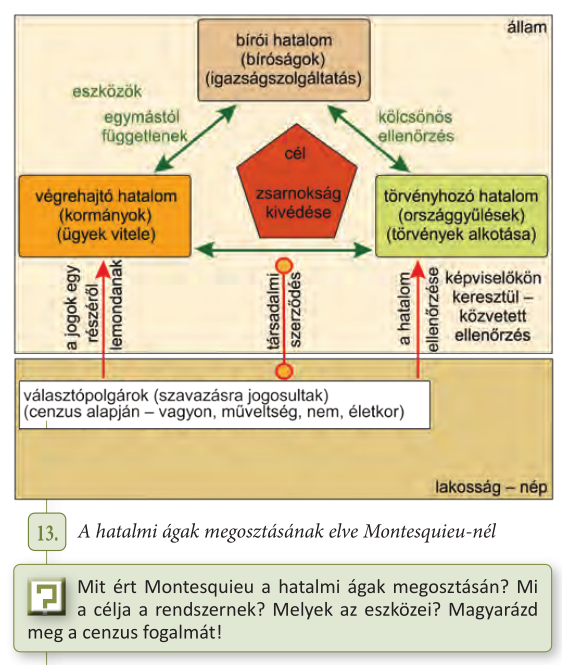 állam

bírói hatalom
(bíróságok)
(igazságszolgáltatás)

eszközök

egymástól függetlenek

kölcsönös ellenőrzés

cél

zsarnokság kivédése

végrehajtó hatalom
(kormányok)
(ügyek vitele)

törvényhozó hatalom
(országgyűlések)
(törvények alkotása)

a jogok egy részéről lemondanak

társadalmi szerződés

a hatalom ellenőrzése

képviselőkön keresztül – közvetett ellenőrzés

választópolgárok (szavazásra jogosultak)
(cenzus alapján – vagyon, műveltség, nem, életkor)

lakosság – nép

13. A hatalmi ágak megosztásának elve Montesquieu-nél

Mit ért Montesquieu a hatalmi ágak megosztásán? Mi a célja a rendszernek? Melyek az eszközei? Magyarázd meg a cenzus fogalmát!